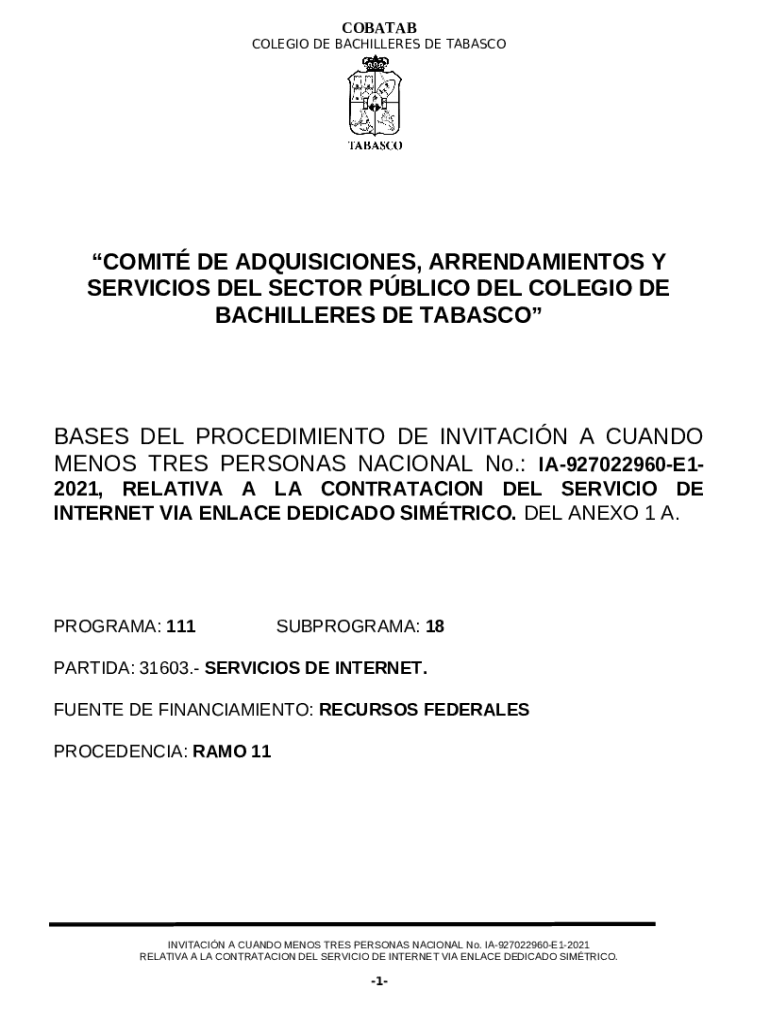 COBATAB
COLEGIO DE BACHILLERES DE TABASCO

TABASCO

“COMITÉ DE ADQUISICIONES, ARRENDAMIENTOS Y SERVICIOS DEL SECTOR PÚBLICO DEL COLEGIO DE BACHILLERES DE TABASCO”

BASES DEL PROCEDIMIENTO DE INVITACIÓN A CUANDO MENOS TRES PERSONAS NACIONAL No.: IA-927022960-E1-2021, RELATIVA A LA CONTRATACION DEL SERVICIO DE INTERNET VIA ENLACE DEDICADO SIMÉTRICO. DEL ANEXO 1 A.

PROGRAMA: 111 SUBPROGRAMA: 18

PARTIDA: 31603.- SERVICIOS DE INTERNET.

FUENTE DE FINANCIAMIENTO: RECURSOS FEDERALES

PROCEDENCIA: RAMO 11

INVITACIÓN A CUANDO MENOS TRES PERSONAS NACIONAL No. IA-927022960-E1-2021
RELATIVA A LA CONTRATACION DEL SERVICIO DE INTERNET VIA ENLACE DEDICADO SIMÉTRICO.

-1-